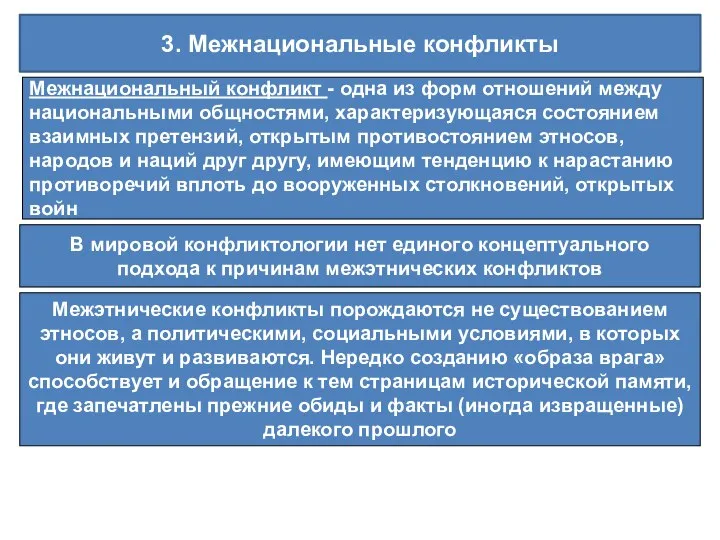 3. Межнациональные конфликты

Межнациональный конфликт - одна из форм отношений между национальными общностями, характеризующаяся состоянием взаимных претензий, открытым противостоянием этносов, народов и наций друг другу, имеющим тенденцию к нарастанию противоречий вплоть до вооруженных столкновений, открытых войн

В мировой конфликтологии нет единого концептуального подхода к причинам межэтнических конфликтов

Межэтнические конфликты порождаются не существованием этносов, а политическими, социальными условиями, в которых они живут и развиваются. Нередко созданию «образа врага» способствует и обращение к тем страницам исторической памяти, где запечатлены прежние обиды и факты (иногда извращенные) далекого прошлого